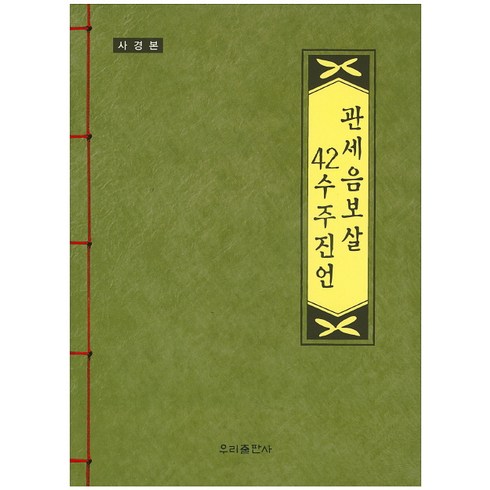 사경본

관세음보살
42수주진언

우리출판사